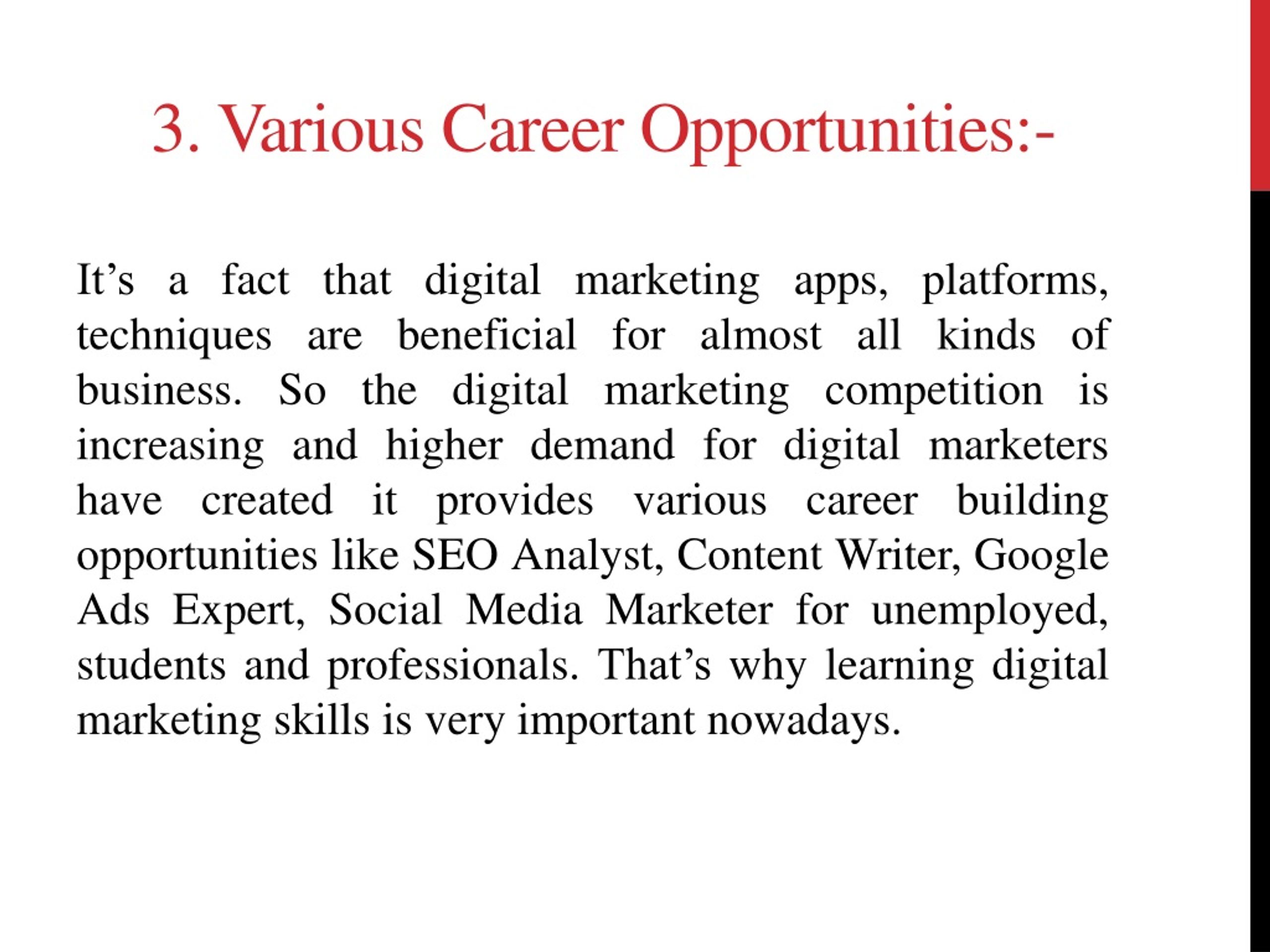 3. Various Career Opportunities:-

It’s a fact that digital marketing apps, platforms, techniques are beneficial for almost all kinds of business. So the digital marketing competition is increasing and higher demand for digital marketers have created it provides various career building opportunities like SEO Analyst, Content Writer, Google Ads Expert, Social Media Marketer for unemployed, students and professionals. That’s why learning digital marketing skills is very important nowadays.